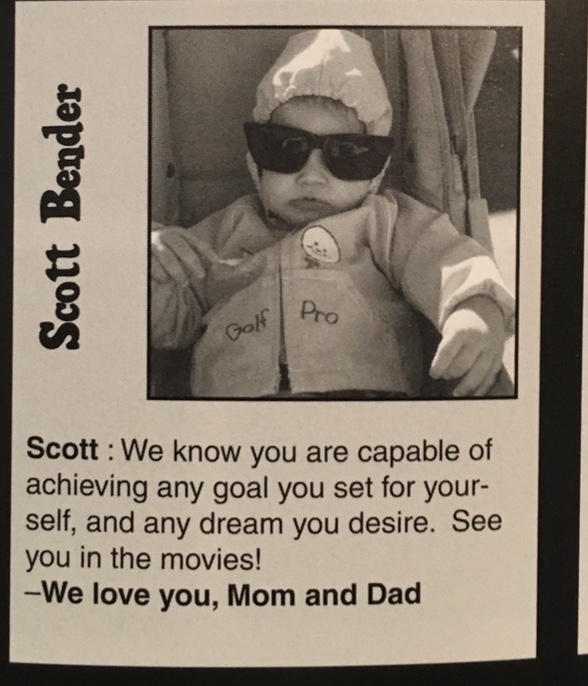 Scott Bender

Golf Pro

Scott : We know you are capable of achieving any goal you set for yourself, and any dream you desire. See you in the movies!
–We love you, Mom and Dad